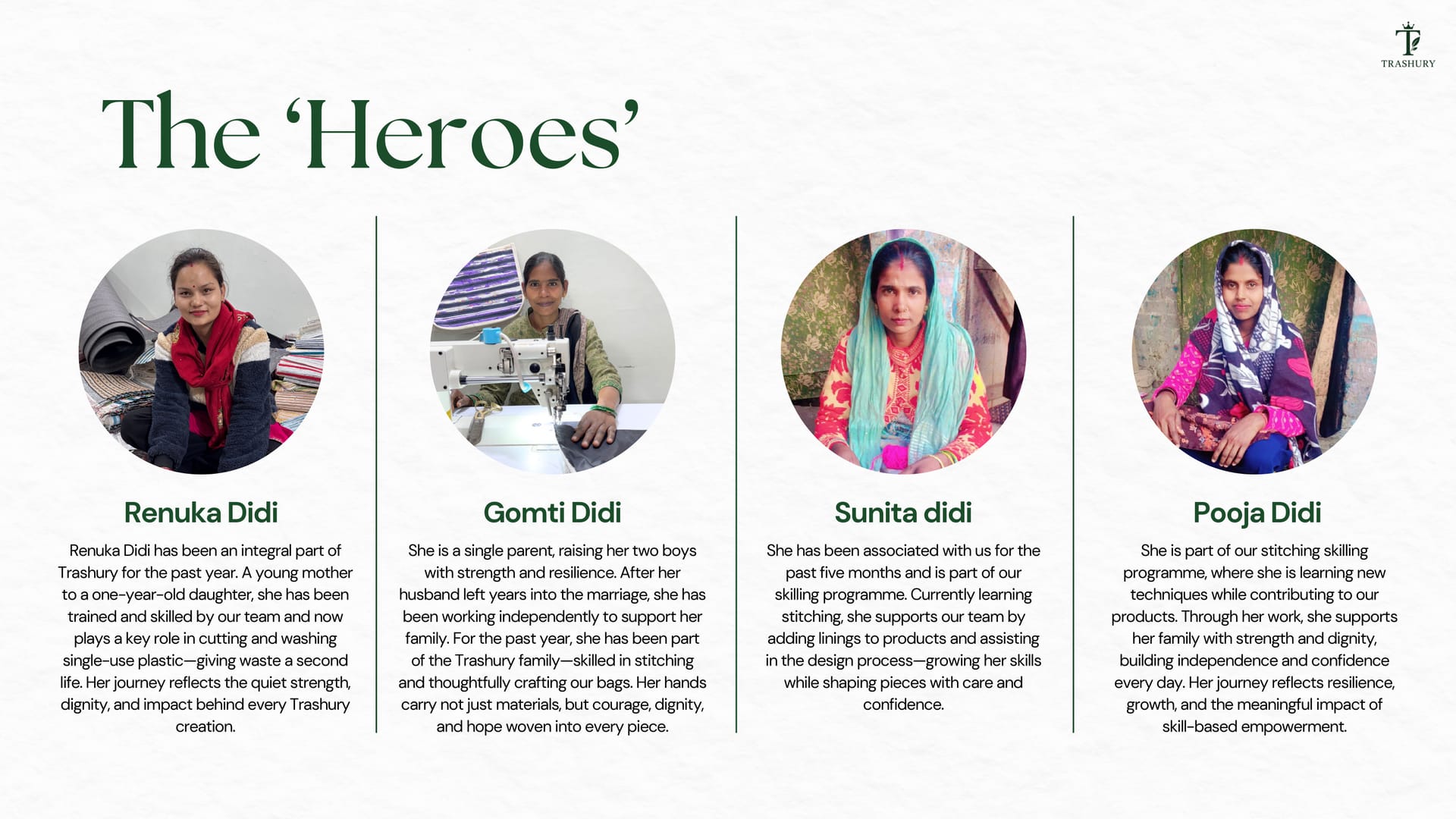 TRASHURY

The 'Heroes'

Renuka Didi

Renuka Didi has been an integral part of Trashury for the past year. A young mother to a one-year-old daughter, she has been trained and skilled by our team and now plays a key role in cutting and washing single-use plastic—giving waste a second life. Her journey reflects the quiet strength, dignity, and impact behind every Trashury creation.

Gomti Didi

She is a single parent, raising her two boys with strength and resilience. After her husband left years into the marriage, she has been working independently to support her family. For the past year, she has been part of the Trashury family—skilled in stitching and thoughtfully crafting our bags. Her hands carry not just materials, but courage, dignity, and hope woven into every piece.

Sunita didi

She has been associated with us for the past five months and is part of our skilling programme. Currently learning stitching, she supports our team by adding linings to products and assisting in the design process—growing her skills while shaping pieces with care and confidence.

Pooja Didi

She is part of our stitching skilling programme, where she is learning new techniques while contributing to our products. Through her work, she supports her family with strength and dignity, building independence and confidence every day. Her journey reflects resilience, growth, and the meaningful impact of skill-based empowerment.